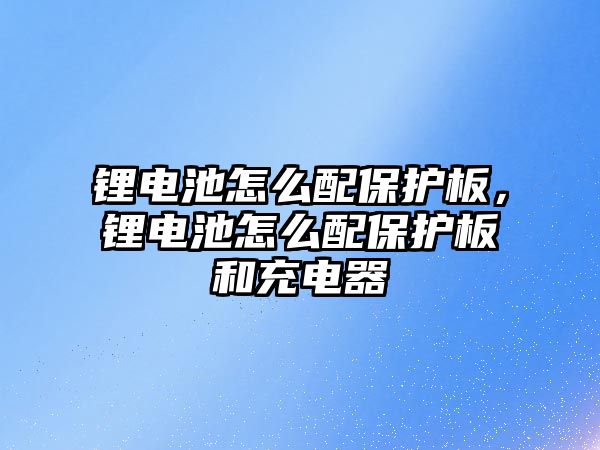 锂电池怎么配保护板，锂电池怎么配保护板和充电器